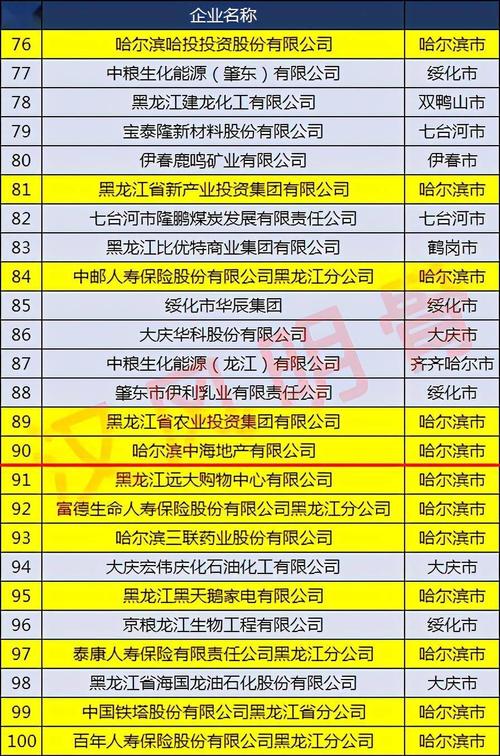 |  | 企业名称 |  |
|---|---|---|
| 76 | 哈尔滨哈投投资股份有限公司 | 哈尔滨市 |
| 77 | 中粮生化能源（肇东）有限公司 | 绥化市 |
| 78 | 黑龙江建龙化工有限公司 | 双鸭山市 |
| 79 | 宝泰隆新材料股份有限公司 | 七台河市 |
| 80 | 伊春鹿鸣矿业有限公司 | 伊春市 |
| 81 | 黑龙江省新产业投资集团有限公司 | 哈尔滨市 |
| 82 | 七台河市隆鹏煤炭发展有限责任公司 | 七台河市 |
| 83 | 黑龙江比优特商业集团有限公司 | 鹤岗市 |
| 84 | 中邮人寿保险股份有限公司黑龙江分公司 | 哈尔滨市 |
| 85 | 绥化市华辰集团 | 绥化市 |
| 86 | 大庆华科股份有限公司 | 大庆市 |
| 87 | 中粮生化能源（龙江）有限公司 | 齐齐哈尔市 |
| 88 | 肇东市伊利乳业有限责任公司 | 绥化市 |
| 89 | 黑龙江省农业投资集团有限公司 | 哈尔滨市 |
| 90 | 哈尔滨中海地产有限公司 | 哈尔滨市 |
| 91 | 黑龙江远大购物中心有限公司 | 哈尔滨市 |
| 92 | 富德生命人寿保险股份有限公司黑龙江分公司 | 哈尔滨市 |
| 93 | 哈尔滨三联药业股份有限公司 | 哈尔滨市 |
| 94 | 大庆宏伟庆化石油化工有限公司 | 大庆市 |
| 95 | 黑龙江黑天鹅家电有限公司 | 哈尔滨市 |
| 96 | 京粮龙江生物工程有限公司 | 绥化市 |
| 97 | 泰康人寿保险有限责任公司黑龙江分公司 | 哈尔滨市 |
| 98 | 黑龙江省海国龙油石化股份有限公司 | 大庆市 |
| 99 | 中国铁塔股份有限公司黑龙江省分公司 | 哈尔滨市 |
| 100 | 百年人寿保险股份有限公司黑龙江分公司 | 哈尔滨市 |